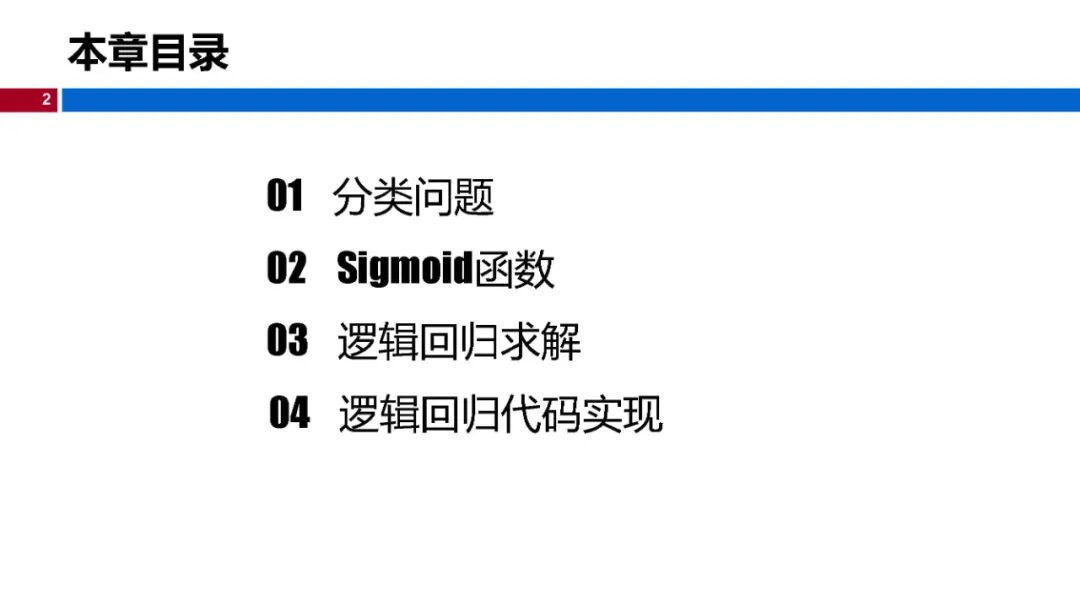 本章目录

2

01 分类问题

02 Sigmoid函数

03 逻辑回归求解

04 逻辑回归代码实现